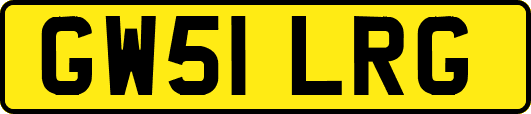 GW51 LRG